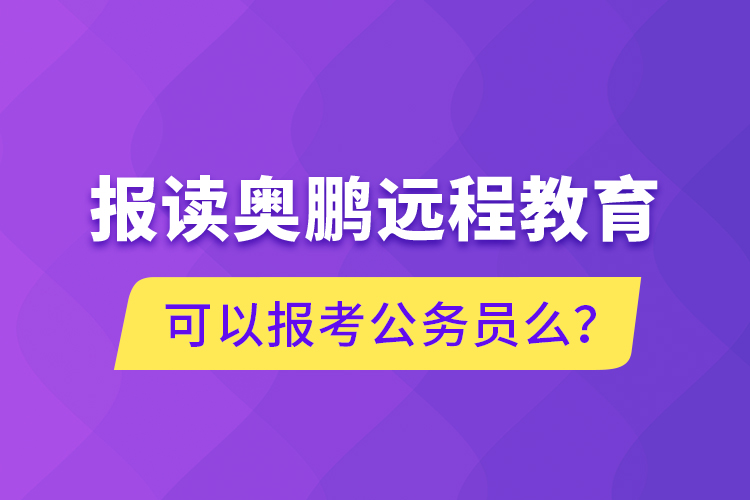 报读奥鹏远程教育

可以报考公务员么?